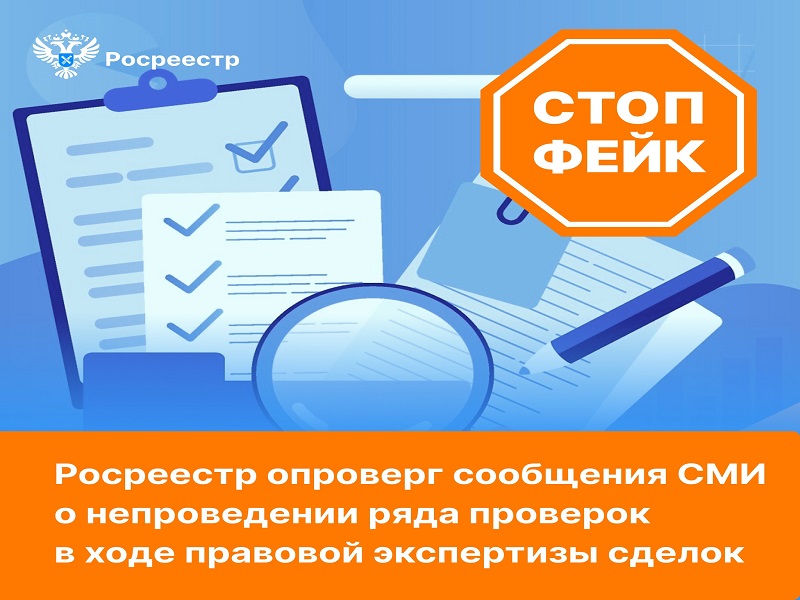 Росреестр

СТОП
ФЕЙК

Росреестр опроверг сообщения СМИ о непроведении ряда проверок в ходе правовой экспертизы сделок